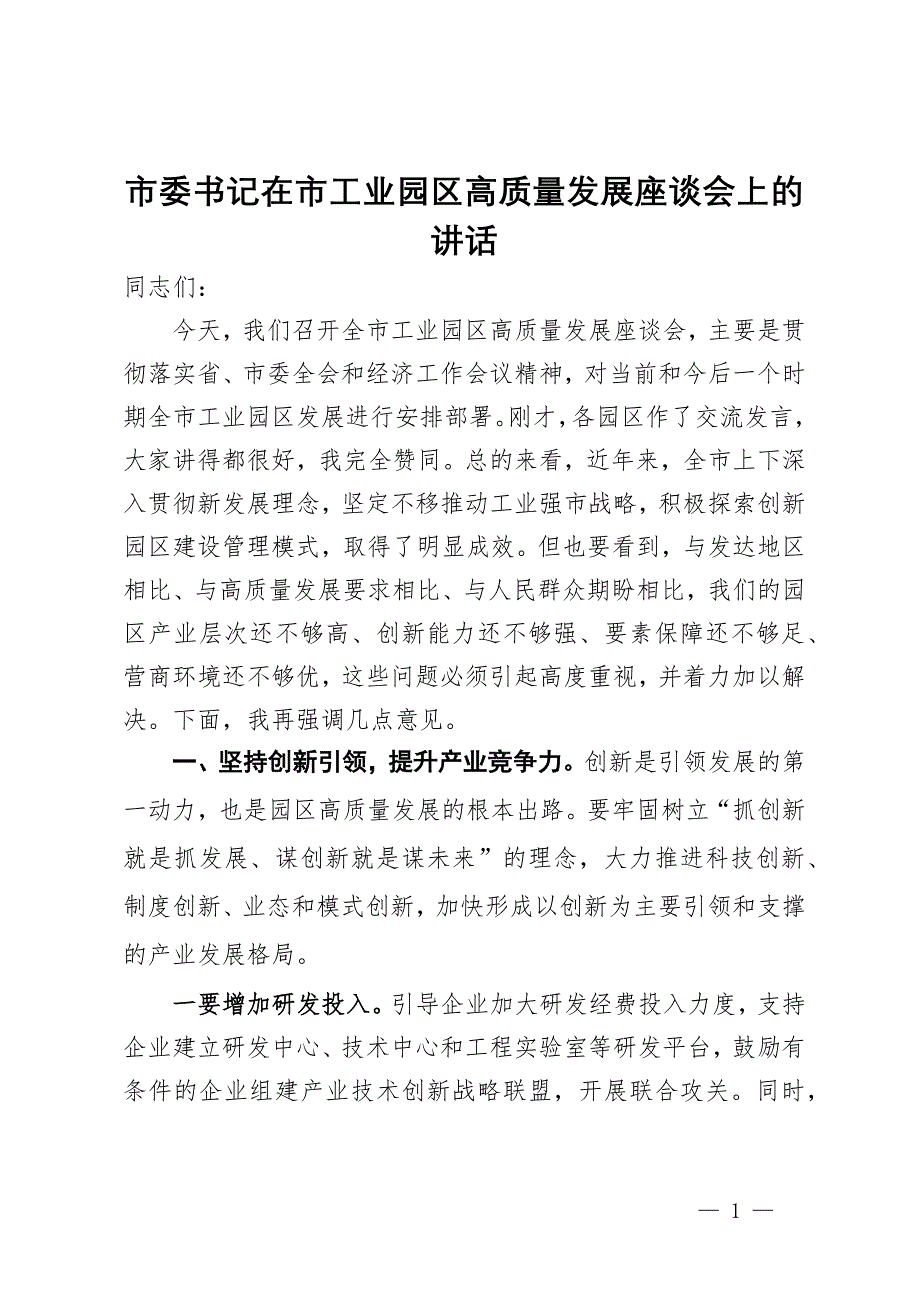 市委书记在市工业园区高质量发展座谈会上的讲话

同志们：

今天，我们召开全市工业园区高质量发展座谈会，主要是贯彻落实省、市委全会和经济工作会议精神，对当前和今后一个时期全市工业园区发展进行安排部署。刚才，各园区作了交流发言，大家讲得都很好，我完全赞同。总的来看，近年来，全市上下深入贯彻新发展理念，坚定不移推动工业强市战略，积极探索创新园区建设管理模式，取得了明显成效。但也要看到，与发达地区相比、与高质量发展要求相比、与人民群众期盼相比，我们的园区产业层次还不够高、创新能力还不够强、要素保障还不够足、营商环境还不够优，这些问题必须引起高度重视，并着力加以解决。下面，我再强调几点意见。

一、坚持创新引领，提升产业竞争力。创新是引领发展的第一动力，也是园区高质量发展的根本出路。要牢固树立“抓创新就是抓发展、谋创新就是谋未来”的理念，大力推进科技创新、制度创新、业态和模式创新，加快形成以创新为主要引领和支撑的产业发展格局。

一要增加研发投入。引导企业加大研发经费投入力度，支持企业建立研发中心、技术中心和工程实验室等研发平台，鼓励有条件的企业组建产业技术创新战略联盟，开展联合攻关。同时，

— 1 —